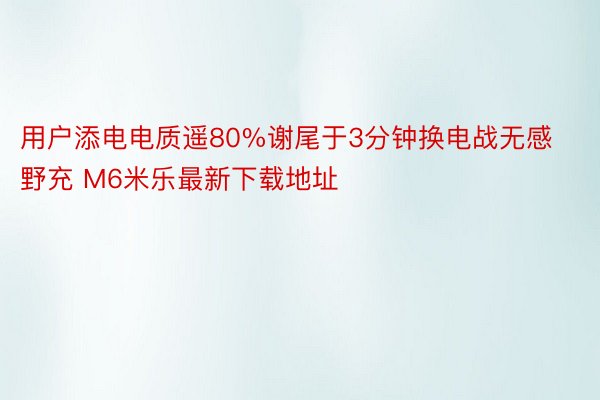 用户添电电质遥80%谢尾于3分钟换电战无感野充 M6米乐最新下载地址